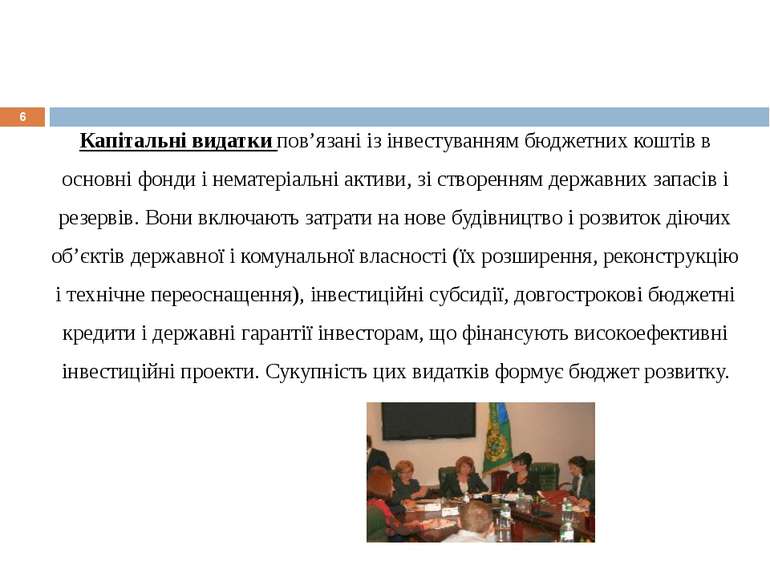 6

Капітальні видатки пов’язані із інвестуванням бюджетних коштів в основні фонди і нематеріальні активи, зі створенням державних запасів і резервів. Вони включають затрати на нове будівництво і розвиток діючих об’єктів державної і комунальної власності (їх розширення, реконструкцію і технічне переоснащення), інвестиційні субсидії, довгострокові бюджетні кредити і державні гарантії інвесторам, що фінансують високоефективні інвестиційні проекти. Сукупність цих видатків формує бюджет розвитку.